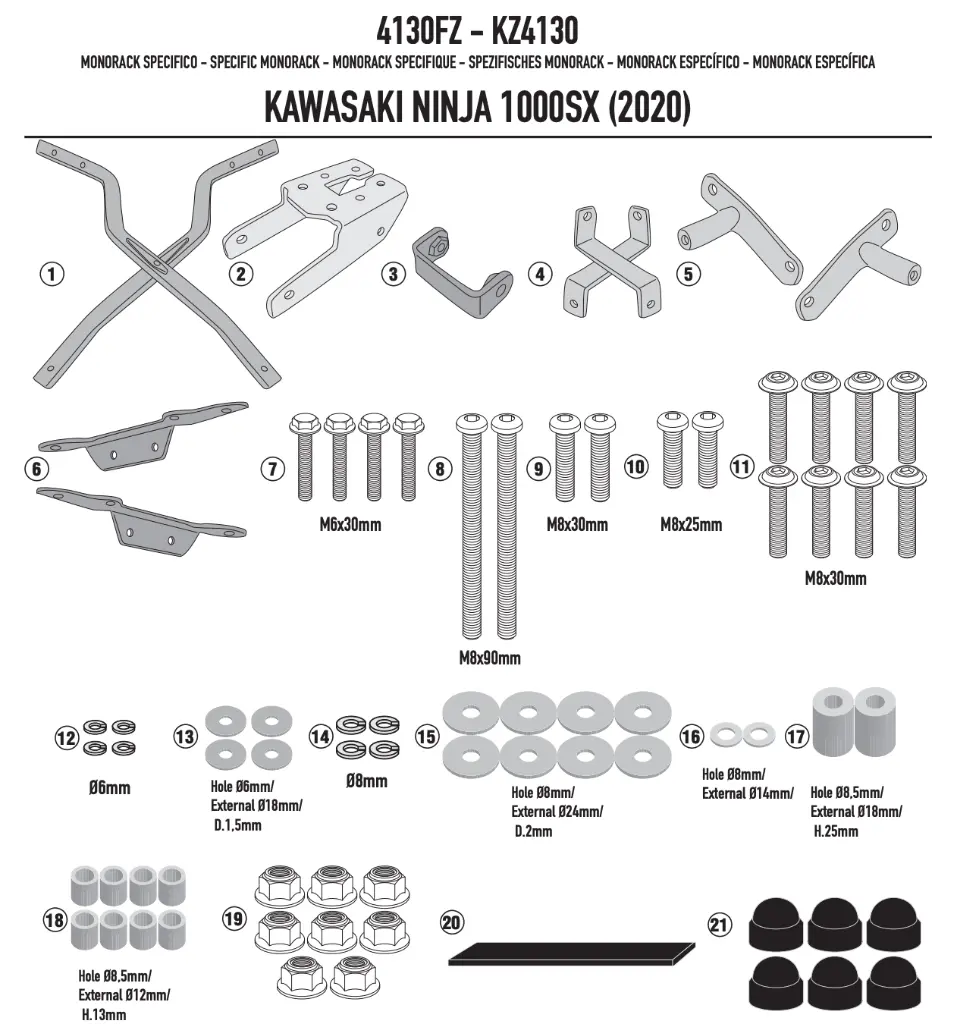 4130FZ - KZ4130

MONORACK SPECIFICO - SPECIFIC MONORACK - MONORACK SPECIFIQUE - SPEZIFISCHES MONORACK - MONORACK ESPECÍFICO - MONORACK ESPECÍFICA

KAWASAKI NINJA 1000SX (2020)

1
2
3
4
5

6
7
M6x30mm
8
M8x90mm
9
M8x30mm
10
M8x25mm
11
M8x30mm

12
Ø6mm
13
Hole Ø6mm/
External Ø18mm/
D.1,5mm
14
Ø8mm
15
Hole Ø8mm/
External Ø24mm/
D.2mm
16
Hole Ø8mm/
External Ø14mm/
17
Hole Ø8,5mm/
External Ø18mm/
H.25mm

18
Hole Ø8,5mm/
External Ø12mm/
H.13mm
19
20
21